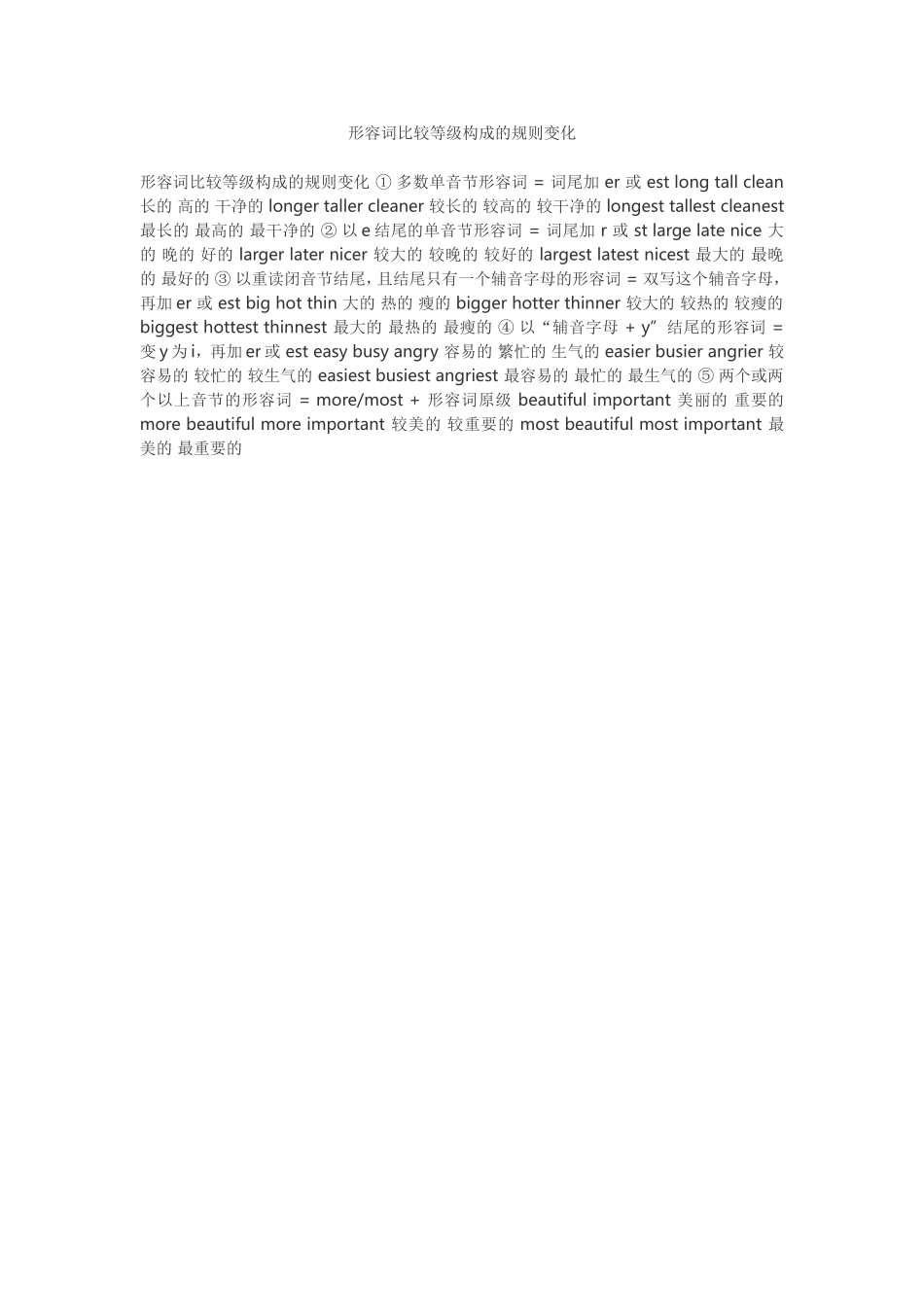 形容词比较等级构成的规则变化

形容词比较等级构成的规则变化 ① 多数单音节形容词 = 词尾加 er 或 est long tall clean 长的 高的 干净的 longer taller cleaner 较长的 较高的 较干净的 longest tallest cleanest 最长的 最高的 最干净的 ② 以 e 结尾的单音节形容词 = 词尾加 r 或 st large late nice 大的 晚的 好的 larger later nicer 较大的 较晚的 较好的 largest latest nicest 最大的 最晚的 最好的 ③ 以重读闭音节结尾，且结尾只有一个辅音字母的形容词 = 双写这个辅音字母，再加 er 或 est big hot thin 大的 热的 瘦的 bigger hotter thinner 较大的 较热的 较瘦的 biggest hottest thinnest 最大的 最热的 最瘦的 ④ 以“辅音字母 + y”结尾的形容词 = 变 y 为 i，再加 er 或 est easy busy angry 容易的 繁忙的 生气的 easier busier angrier 较容易的 较忙的 较生气的 easiest busiest angriest 最容易的 最忙的 最生气的 ⑤ 两个或两个以上音节的形容词 = more/most + 形容词原级 beautiful important 美丽的 重要的 more beautiful more important 较美的 较重要的 most beautiful most important 最美的 最重要的